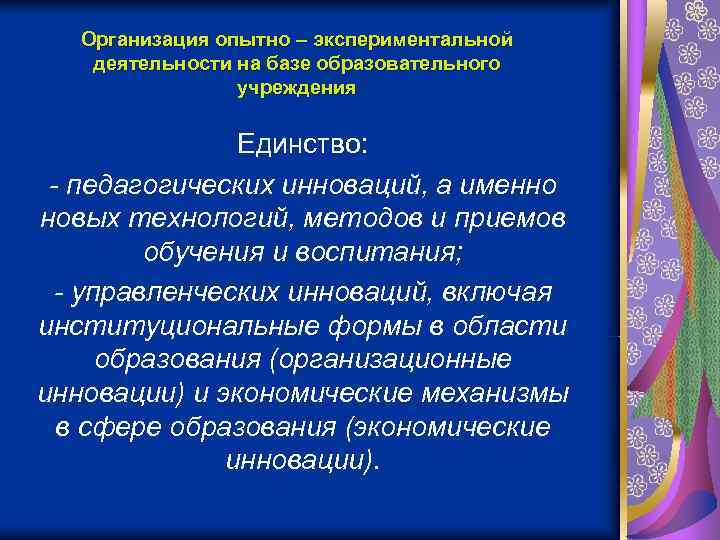 Организация опытно – экспериментальной деятельности на базе образовательного учреждения

Единство:

- педагогических инноваций, а именно новых технологий, методов и приемов обучения и воспитания;

- управленческих инноваций, включая институциональные формы в области образования (организационные инновации) и экономические механизмы в сфере образования (экономические инновации).